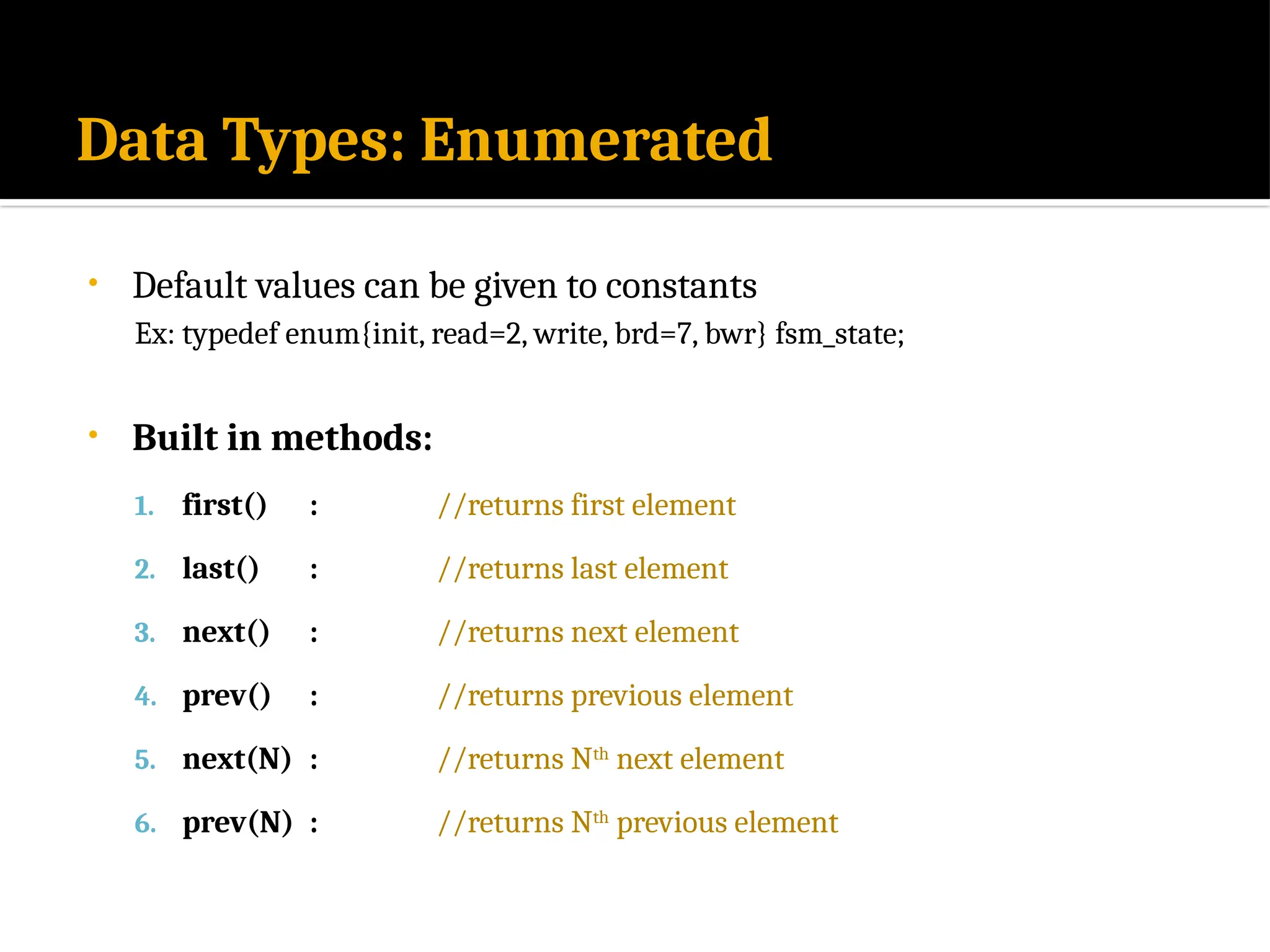 Data Types: Enumerated

• Default values can be given to constants
Ex: typedef enum{init, read=2, write, brd=7, bwr} fsm_state;

• Built in methods:

1. first() : //returns first element
2. last() : //returns last element
3. next() : //returns next element
4. prev() : //returns previous element
5. next(N) : //returns N$^{th}$ next element
6. prev(N) : //returns N$^{th}$ previous element